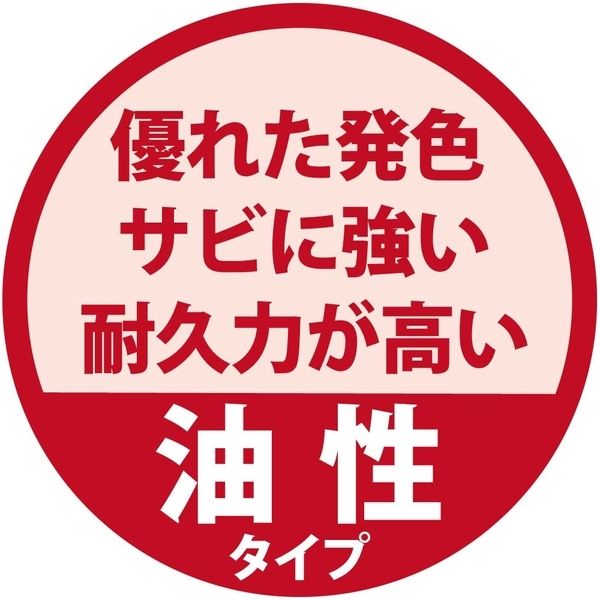 優れた発色
サビに強い
耐久力が高い

油性
タイプ